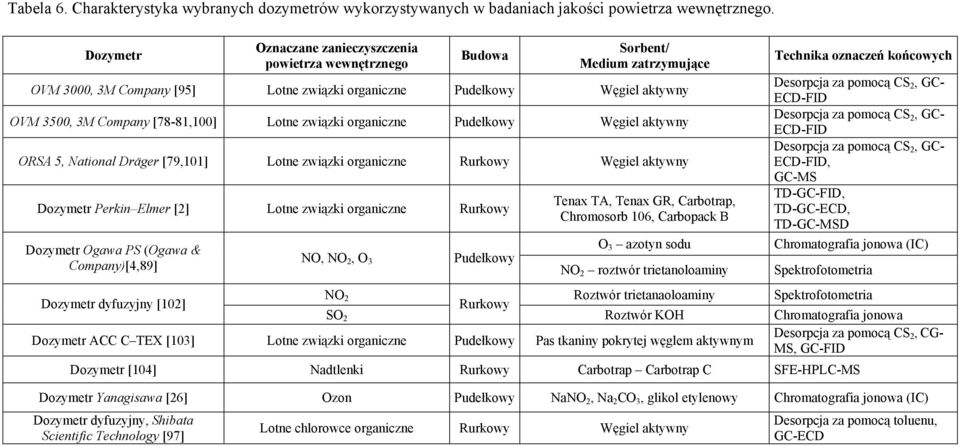 Tabela 6. Charakterystyka wybranych dozymetrów wykorzystywanych w badaniach jakości powietrza wewnętrznego.

| Dozymetr | Oznaczane zanieczyszczenia powietrza wewnętrznego | Budowa | Sorbent/ Medium zatrzymujące | Technika oznaczeń końcowych |
|---|---|---|---|---|
| OVM 3000, 3M Company [95] | Lotne związki organiczne | Pudełkowy | Węgiel aktywny | Desorpcja za pomocą $CS_2$, GC-ECD-FID |
| OVM 3500, 3M Company [78-81,100] | Lotne związki organiczne | Pudełkowy | Węgiel aktywny | Desorpcja za pomocą $CS_2$, GC-ECD-FID |
| ORSA 5, National Dräger [79,101] | Lotne związki organiczne | Rurkowy | Węgiel aktywny | Desorpcja za pomocą $CS_2$, GC-ECD-FID, GC-MS |
| Dozymetr Perkin–Elmer [2] | Lotne związki organiczne | Rurkowy | Tenax TA, Tenax GR, Carbotrap, Chromosorb 106, Carbopack B | TD-GC-FID, TD-GC-ECD, TD-GC-MSD |
| Dozymetr Ogawa PS (Ogawa & Company)[4,89] | NO, $NO_2$, $O_3$ | Pudełkowy | $O_3$ – azotyn sodu | Chromatografia jonowa (IC) |
| | | | $NO_2$ – roztwór trietanoloaminy | Spektrofotometria |
| Dozymetr dyfuzyjny [102] | $NO_2$ | Rurkowy | Roztwór trietanaoloaminy | Spektrofotometria |
| | $SO_2$ | | Roztwór KOH | Chromatografia jonowa |
| Dozymetr ACC C–TEX [103] | Lotne związki organiczne | Pudełkowy | Pas tkaniny pokrytej węglem aktywnym | Desorpcja za pomocą $CS_2$, CG-MS, GC-FID |
| Dozymetr [104] | Nadtlenki | Rurkowy | Carbotrap – Carbotrap C | SFE-HPLC-MS |
| Dozymetr Yanagisawa [26] | Ozon | Pudełkowy | $NaNO_2$, $Na_2CO_3$, glikol etylenowy | Chromatografia jonowa (IC) |
| Dozymetr dyfuzyjny, Shibata Scientific Technology [97] | Lotne chlorowce organiczne | Rurkowy | Węgiel aktywny | Desorpcja za pomocą toluenu, GC-ECD |